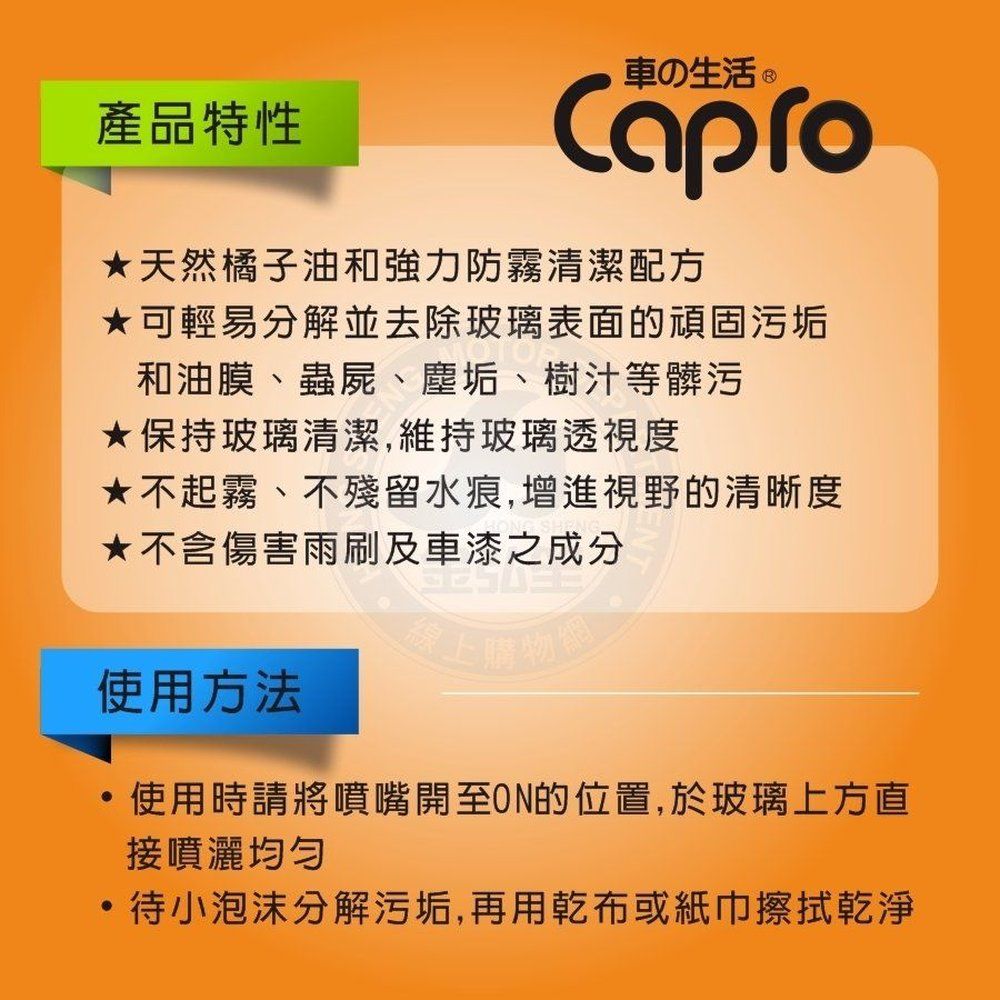 產品特性

車の生活®
Capro

★天然橘子油和強力防霧清潔配方
★可輕易分解並去除玻璃表面的頑固污垢和油膜、蟲屍、塵垢、樹汁等髒污
★保持玻璃清潔,維持玻璃透視度
★不起霧、不殘留水痕,增進視野的清晰度
★不含傷害雨刷及車漆之成分

使用方法

• 使用時請將噴嘴開至ON的位置,於玻璃上方直接噴灑均勻
• 待小泡沫分解污垢,再用乾布或紙巾擦拭乾淨

MOTOR
HONG SHENG
線上購物網